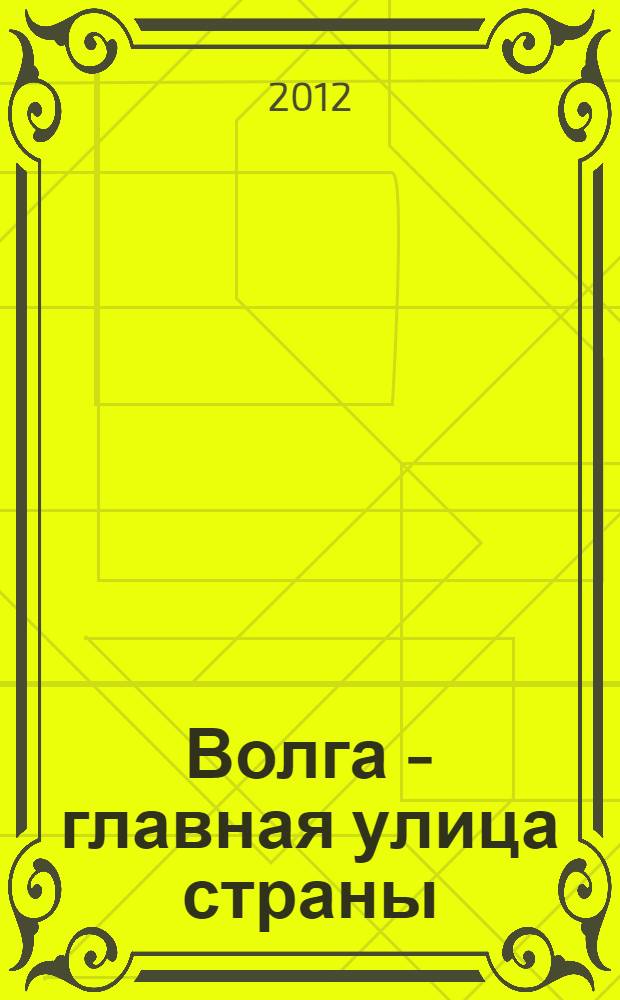 2012

Волга – главная улица страны